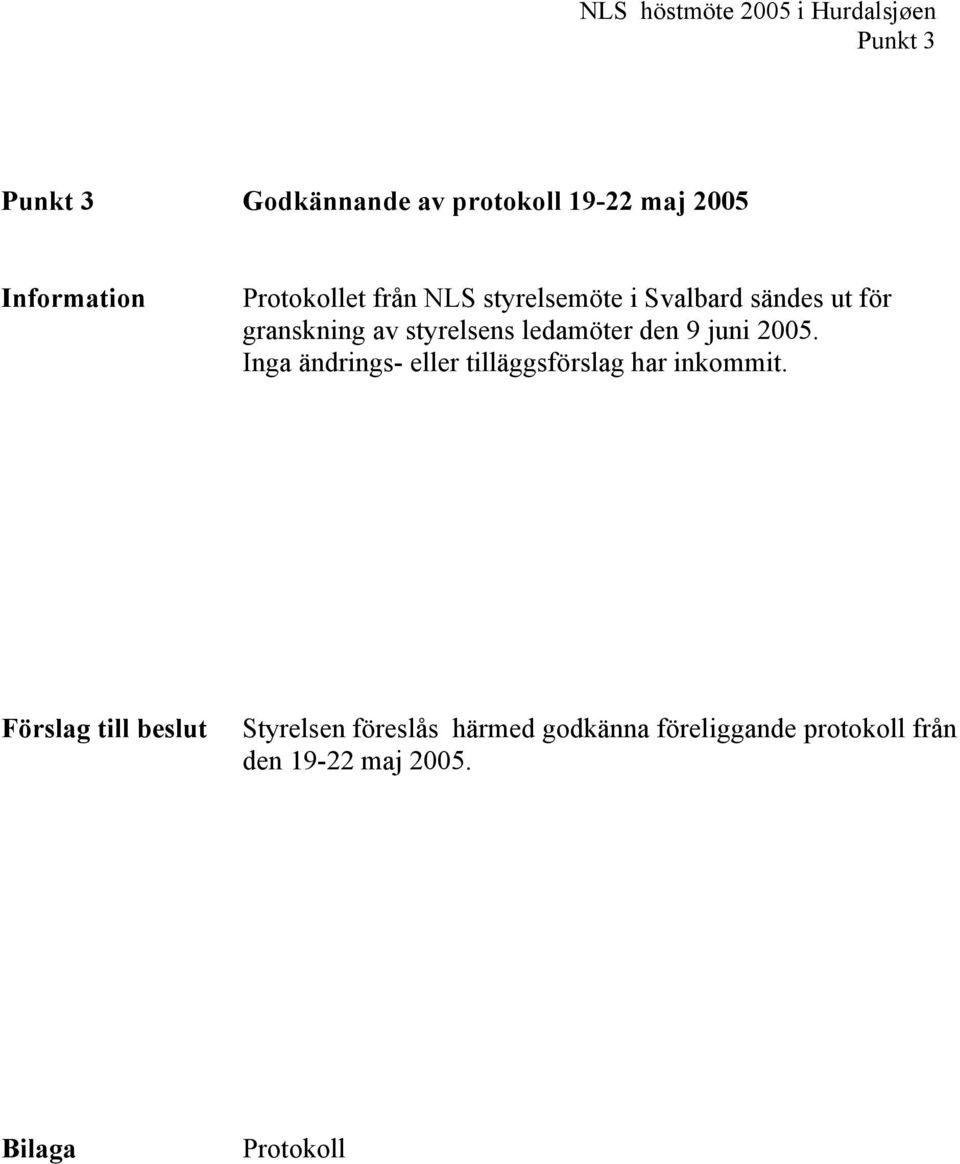 NLS höstmöte 2005 i Hurdalsjøen
Punkt 3

Punkt 3 Godkännande av protokoll 19-22 maj 2005

Information Protokollet från NLS styrelsemöte i Svalbard sändes ut för granskning av styrelsens ledamöter den 9 juni 2005. Inga ändrings- eller tilläggsförslag har inkommit.

Förslag till beslut Styrelsen föreslås härmed godkänna föreliggande protokoll från den 19-22 maj 2005.

Bilaga Protokoll